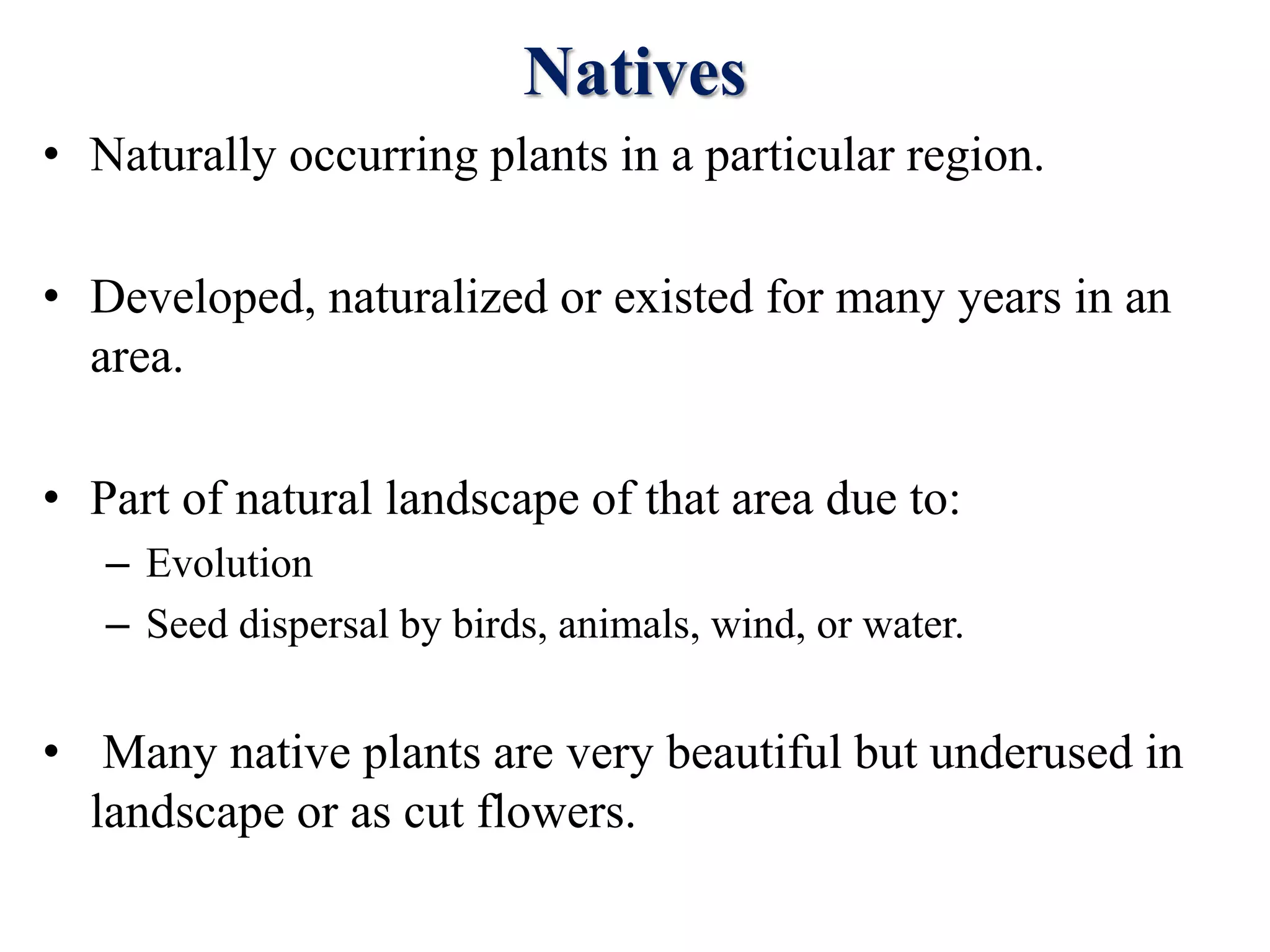 Natives

• Naturally occurring plants in a particular region.

• Developed, naturalized or existed for many years in an area.

• Part of natural landscape of that area due to:
– Evolution
– Seed dispersal by birds, animals, wind, or water.

• Many native plants are very beautiful but underused in landscape or as cut flowers.